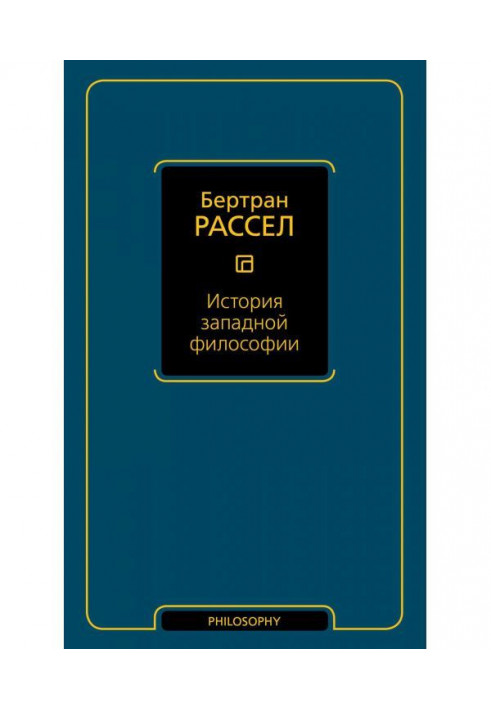 Бертран
РАССЕЛ

История западной философии

PHILOSOPHY